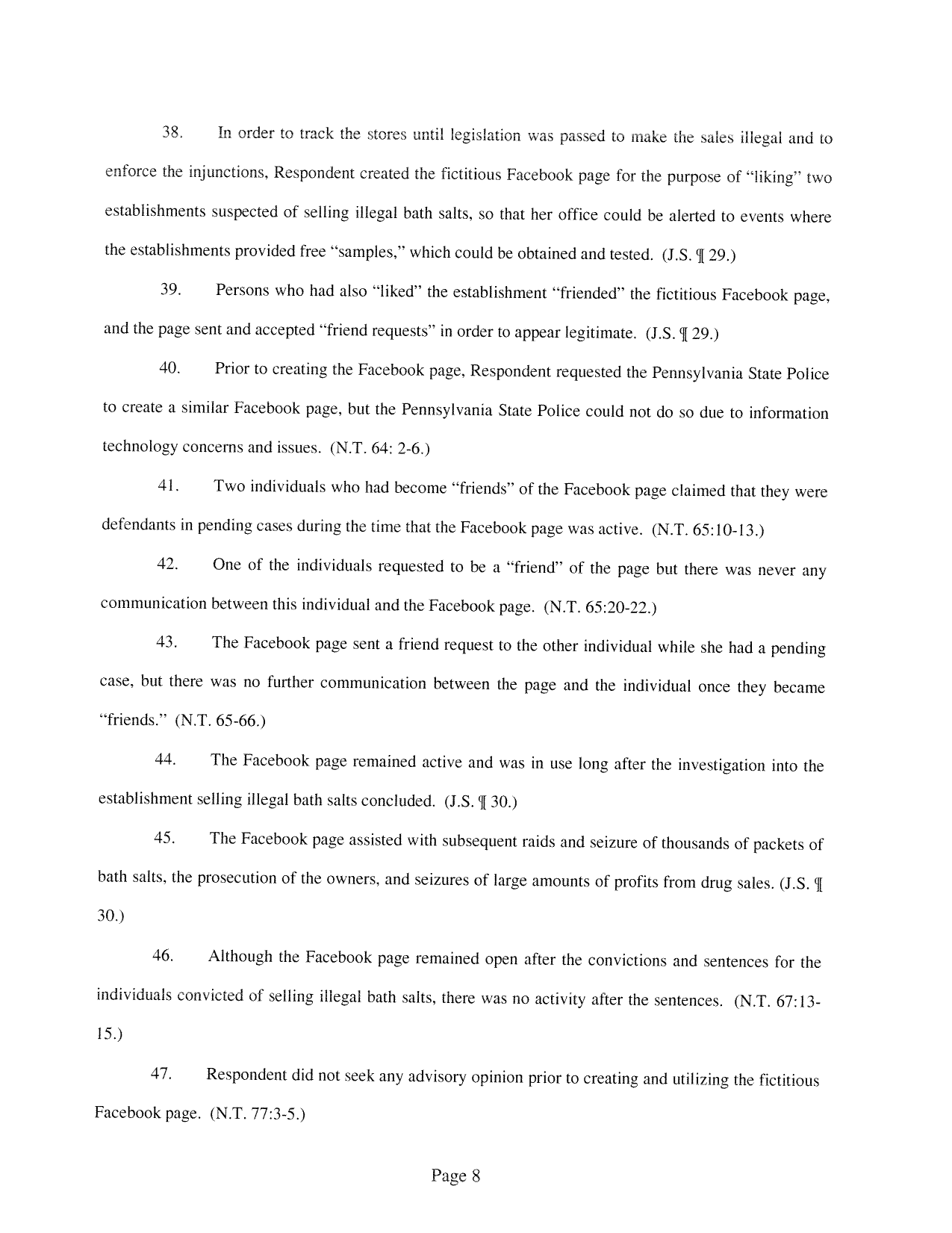 38. In order to track the stores until legislation was passed to make the sales illegal and to enforce the injunctions, Respondent created the fictitious Facebook page for the purpose of "liking" two establishments suspected of selling illegal bath salts, so that her office could be alerted to events where the establishments provided free "samples," which could be obtained and tested. (J.S. ¶ 29.)

39. Persons who had also "liked" the establishment "friended" the fictitious Facebook page, and the page sent and accepted "friend requests" in order to appear legitimate. (J.S. ¶ 29.)

40. Prior to creating the Facebook page, Respondent requested the Pennsylvania State Police to create a similar Facebook page, but the Pennsylvania State Police could not do so due to information technology concerns and issues. (N.T. 64: 2-6.)

41. Two individuals who had become "friends" of the Facebook page claimed that they were defendants in pending cases during the time that the Facebook page was active. (N.T. 65:10-13.)

42. One of the individuals requested to be a "friend" of the page but there was never any communication between this individual and the Facebook page. (N.T. 65:20-22.)

43. The Facebook page sent a friend request to the other individual while she had a pending case, but there was no further communication between the page and the individual once they became "friends." (N.T. 65-66.)

44. The Facebook page remained active and was in use long after the investigation into the establishment selling illegal bath salts concluded. (J.S. ¶ 30.)

45. The Facebook page assisted with subsequent raids and seizure of thousands of packets of bath salts, the prosecution of the owners, and seizures of large amounts of profits from drug sales. (J.S. ¶ 30.)

46. Although the Facebook page remained open after the convictions and sentences for the individuals convicted of selling illegal bath salts, there was no activity after the sentences. (N.T. 67:13-15.)

47. Respondent did not seek any advisory opinion prior to creating and utilizing the fictitious Facebook page. (N.T. 77:3-5.)

Page 8